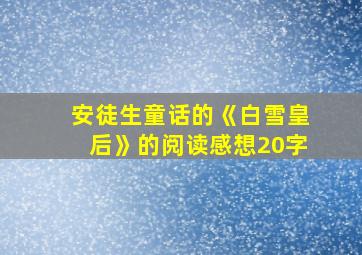 安徒生童话的《白雪皇后》的阅读感想20字